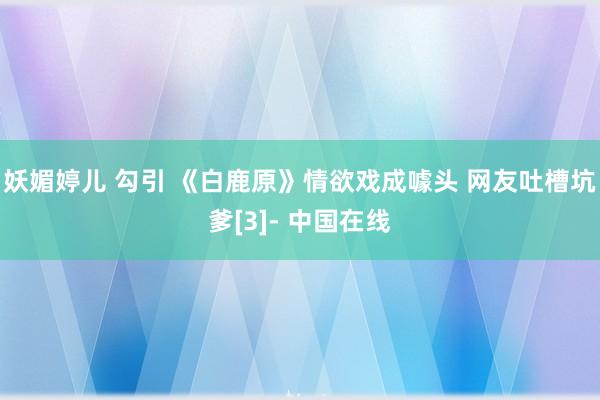 妖媚婷儿 勾引 《白鹿原》情欲戏成噱头 网友吐槽坑爹[3]- 中国在线